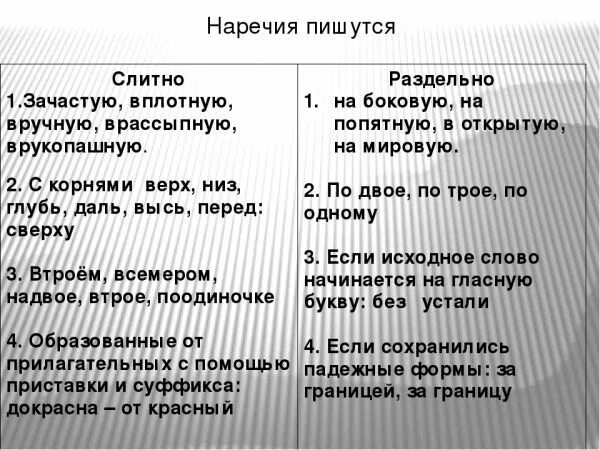 Наречия пишутся

| Слитно | Раздельно |
|---|---|
| 1.Зачастую, вплотную, вручную, врассыпную, врукопашную. | 1. на боковую, на попятную, в открытую, на мировую. |
| 2. С корнями верх, низ, глубь, даль, высь, перед: сверху | 2. По двое, по трое, по одному |
| 3. Втроём, всемером, надвое, втрое, поодиночке | 3. Если исходное слово начинается на гласную букву: без устали |
| 4. Образованные от прилагательных с помощью приставки и суффикса: докрасна – от красный | 4. Если сохранились падежные формы: за границей, за границу |